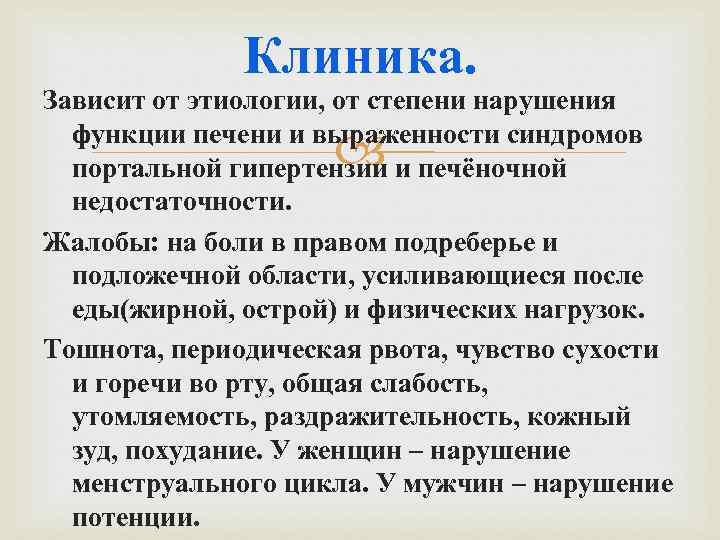 Клиника.

Зависит от этиологии, от степени нарушения функции печени и выраженности синдромов портальной гипертензии и печёночной недостаточности.

Жалобы: на боли в правом подреберье и подложечной области, усиливающиеся после еды(жирной, острой) и физических нагрузок.

Тошнота, периодическая рвота, чувство сухости и горечи во рту, общая слабость, утомляемость, раздражительность, кожный зуд, похудание. У женщин – нарушение менструального цикла. У мужчин – нарушение потенции.